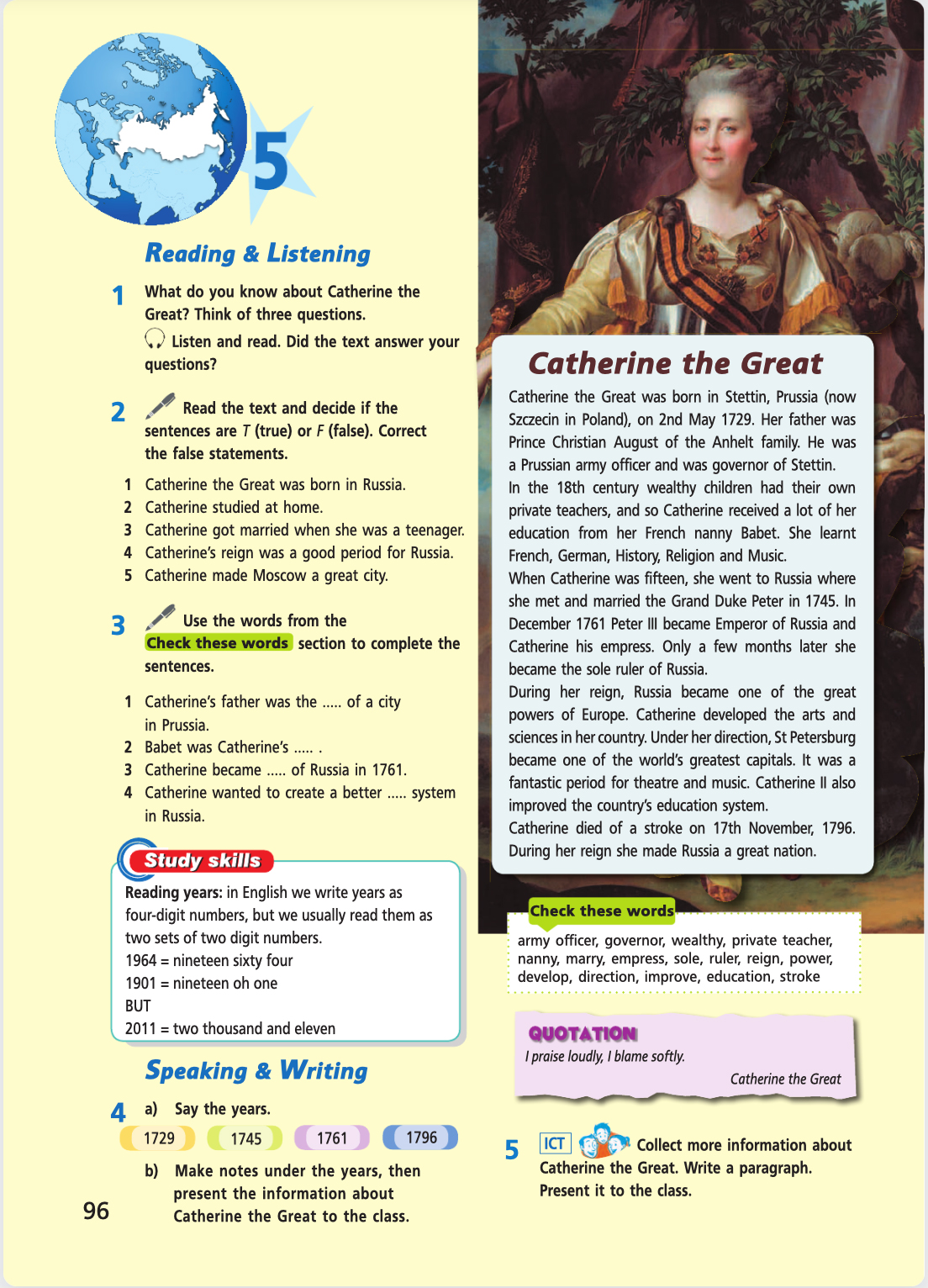 5

Reading & Listening

1 What do you know about Catherine the Great? Think of three questions.

Listen and read. Did the text answer your questions?

2 Read the text and decide if the sentences are T (true) or F (false). Correct the false statements.

1 Catherine the Great was born in Russia.
2 Catherine studied at home.
3 Catherine got married when she was a teenager.
4 Catherine's reign was a good period for Russia.
5 Catherine made Moscow a great city.

3 Use the words from the Check these words section to complete the sentences.

1 Catherine's father was the ..... of a city in Prussia.
2 Babet was Catherine's ..... .
3 Catherine became ..... of Russia in 1761.
4 Catherine wanted to create a better ..... system in Russia.

Study skills

Reading years: in English we write years as four-digit numbers, but we usually read them as two sets of two digit numbers.
1964 = nineteen sixty four
1901 = nineteen oh one
BUT
2011 = two thousand and eleven

Speaking & Writing

4 a) Say the years.

1729 1745 1761 1796

b) Make notes under the years, then present the information about Catherine the Great to the class.

96

Catherine the Great

Catherine the Great was born in Stettin, Prussia (now Szczecin in Poland), on 2nd May 1729. Her father was Prince Christian August of the Anhelt family. He was a Prussian army officer and was governor of Stettin.
In the 18th century wealthy children had their own private teachers, and so Catherine received a lot of her education from her French nanny Babet. She learnt French, German, History, Religion and Music.
When Catherine was fifteen, she went to Russia where she met and married the Grand Duke Peter in 1745. In December 1761 Peter III became Emperor of Russia and Catherine his empress. Only a few months later she became the sole ruler of Russia.
During her reign, Russia became one of the great powers of Europe. Catherine developed the arts and sciences in her country. Under her direction, St Petersburg became one of the world's greatest capitals. It was a fantastic period for theatre and music. Catherine II also improved the country's education system.
Catherine died of a stroke on 17th November, 1796. During her reign she made Russia a great nation.

Check these words

army officer, governor, wealthy, private teacher, nanny, marry, empress, sole, ruler, reign, power, develop, direction, improve, education, stroke

QUOTATION
I praise loudly, I blame softly.
Catherine the Great

5 ICT Collect more information about Catherine the Great. Write a paragraph. Present it to the class.